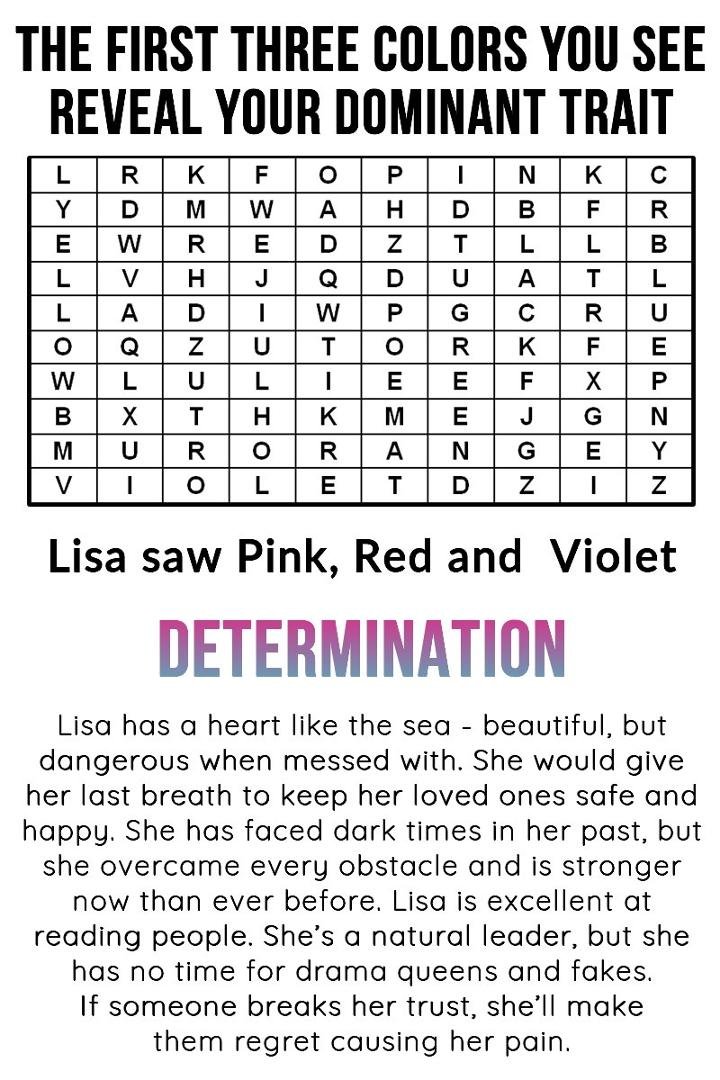 THE FIRST THREE COLORS YOU SEE REVEAL YOUR DOMINANT TRAIT

| L | R | K | F | O | P | I | N | K | C |
|---|---|---|---|---|---|---|---|---|---|
| Y | D | M | W | A | H | D | B | F | R |
| E | W | R | E | D | Z | T | L | L | B |
| L | V | H | J | Q | D | U | A | T | L |
| L | A | D | I | W | P | G | C | R | U |
| O | Q | Z | U | T | O | R | K | F | E |
| W | L | U | L | I | E | E | F | X | P |
| B | X | T | H | K | M | E | J | G | N |
| M | U | R | O | R | A | N | G | E | Y |
| V | I | O | L | E | T | D | Z | I | Z |

Lisa saw Pink, Red and Violet

DETERMINATION

Lisa has a heart like the sea - beautiful, but dangerous when messed with. She would give her last breath to keep her loved ones safe and happy. She has faced dark times in her past, but she overcame every obstacle and is stronger now than ever before. Lisa is excellent at reading people. She's a natural leader, but she has no time for drama queens and fakes. If someone breaks her trust, she'll make them regret causing her pain.